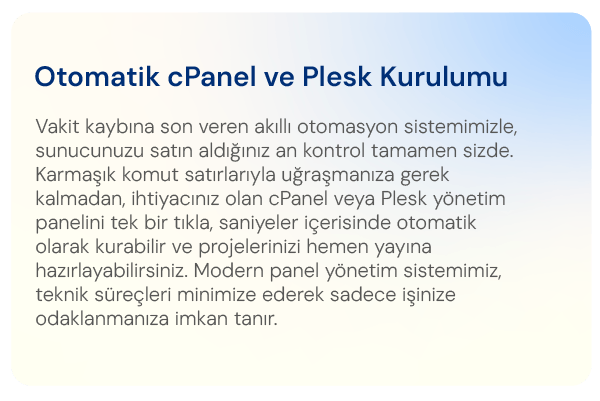 Otomatik cPanel ve Plesk Kurulumu

Vakit kaybına son veren akıllı otomasyon sistemimizle, sunucunuzu satın aldığınız an kontrol tamamen sizde. Karmaşık komut satırlarıyla uğraşmanıza gerek kalmadan, ihtiyacınız olan cPanel veya Plesk yönetim panelini tek bir tıkla, saniyeler içerisinde otomatik olarak kurabilir ve projelerinizi hemen yayına hazırlayabilirsiniz. Modern panel yönetim sistemimiz, teknik süreçleri minimize ederek sadece işinize odaklanmanıza imkan tanır.